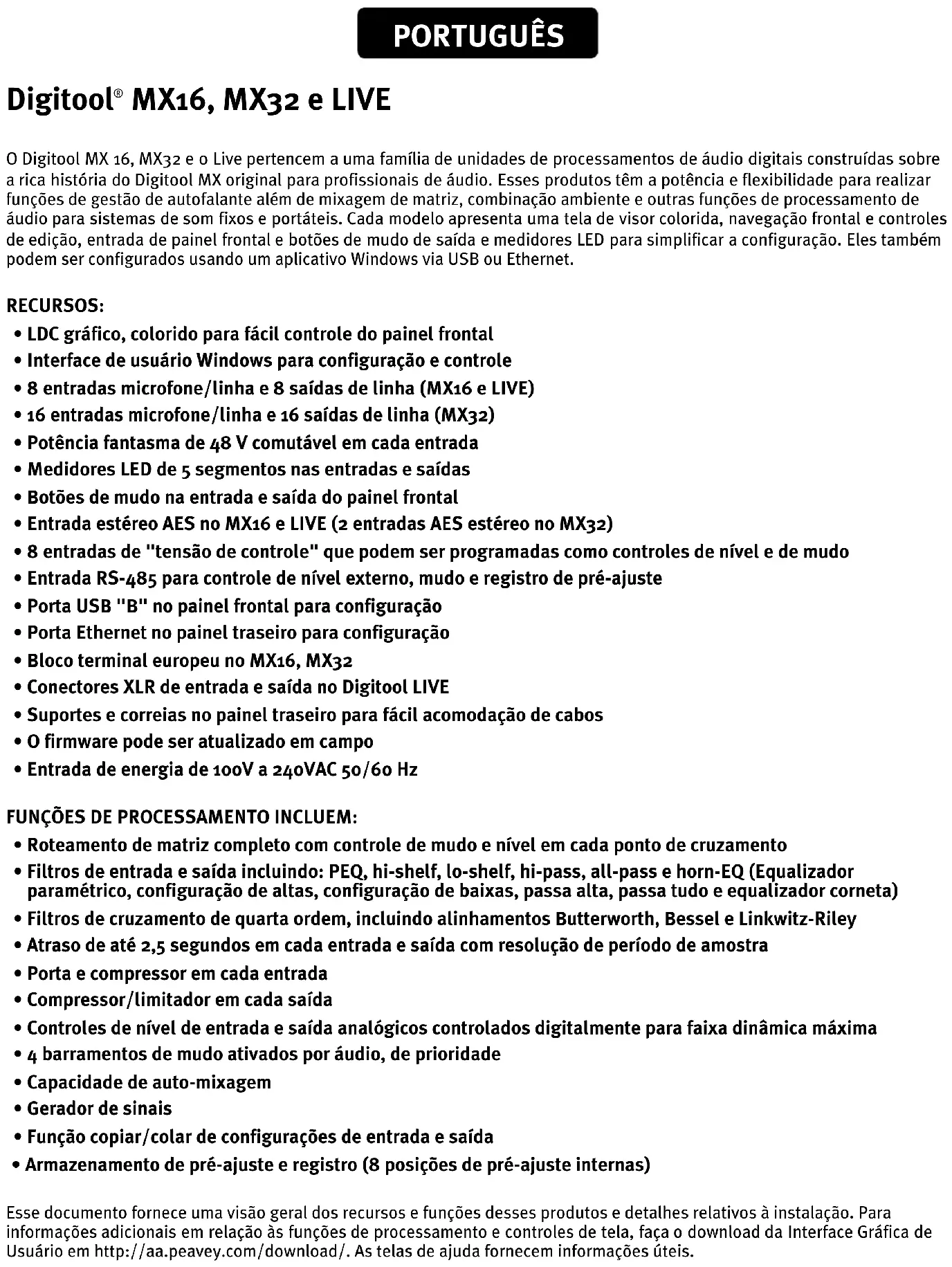 PORTUGUÊS

Digitool® MX16, MX32 e LIVE

O Digitool MX 16, MX32 e o Live pertencem a uma família de unidades de processamentos de áudio digitais construídas sobre a rica história do Digitool MX original para profissionais de áudio. Esses produtos têm a potência e flexibilidade para realizar funções de gestão de autofalante além de mixagem de matriz, combinação ambiente e outras funções de processamento de áudio para sistemas de som fixos e portáteis. Cada modelo apresenta uma tela de visor colorida, navegação frontal e controles de edição, entrada de painel frontal e botões de mudo de saída e medidores LED para simplificar a configuração. Eles também podem ser configurados usando um aplicativo Windows via USB ou Ethernet.

RECURSOS:
• LDC gráfico, colorido para fácil controle do painel frontal
• Interface de usuário Windows para configuração e controle
• 8 entradas microfone/linha e 8 saídas de linha (MX16 e LIVE)
• 16 entradas microfone/linha e 16 saídas de linha (MX32)
• Potência fantasma de 48 V comutável em cada entrada
• Medidores LED de 5 segmentos nas entradas e saídas
• Botões de mudo na entrada e saída do painel frontal
• Entrada estéreo AES no MX16 e LIVE (2 entradas AES estéreo no MX32)
• 8 entradas de "tensão de controle" que podem ser programadas como controles de nível e de mudo
• Entrada RS-485 para controle de nível externo, mudo e registro de pré-ajuste
• Porta USB "B" no painel frontal para configuração
• Porta Ethernet no painel traseiro para configuração
• Bloco terminal europeu no MX16, MX32
• Conectores XLR de entrada e saída no Digitool LIVE
• Suportes e correias no painel traseiro para fácil acomodação de cabos
• O firmware pode ser atualizado em campo
• Entrada de energia de 100V a 240VAC 50/60 Hz

FUNÇÕES DE PROCESSAMENTO INCLUEM:
• Roteamento de matriz completo com controle de mudo e nível em cada ponto de cruzamento
• Filtros de entrada e saída incluindo: PEQ, hi-shelf, lo-shelf, hi-pass, all-pass e horn-EQ (Equalizador paramétrico, configuração de altas, configuração de baixas, passa alta, passa tudo e equalizador corneta)
• Filtros de cruzamento de quarta ordem, incluindo alinhamentos Butterworth, Bessel e Linkwitz-Riley
• Atraso de até 2,5 segundos em cada entrada e saída com resolução de período de amostra
• Porta e compressor em cada entrada
• Compressor/limitador em cada saída
• Controles de nível de entrada e saída analógicos controlados digitalmente para faixa dinâmica máxima
• 4 barramentos de mudo ativados por áudio, de prioridade
• Capacidade de auto-mixagem
• Gerador de sinais
• Função copiar/colar de configurações de entrada e saída
• Armazenamento de pré-ajuste e registro (8 posições de pré-ajuste internas)

Esse documento fornece uma visão geral dos recursos e funções desses produtos e detalhes relativos à instalação. Para informações adicionais em relação às funções de processamento e controles de tela, faça o download da Interface Gráfica de Usuário em http://aa.peavey.com/download/. As telas de ajuda fornecem informações úteis.